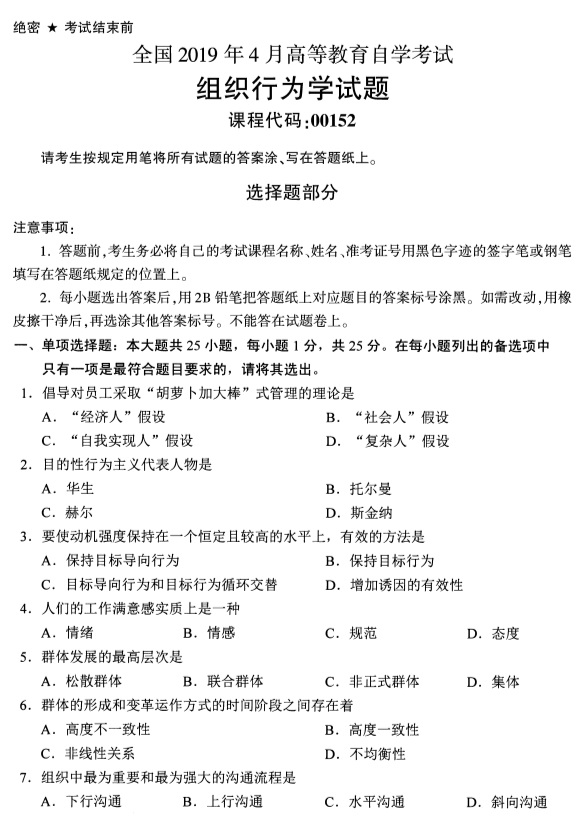 绝密 ★ 考试结束前

全国 2019 年 4 月高等教育自学考试

组织行为学试题

课程代码:00152

请考生按规定用笔将所有试题的答案涂、写在答题纸上。

选择题部分

注意事项:

1. 答题前,考生务必将自己的考试课程名称、姓名、准考证号用黑色字迹的签字笔或钢笔填写在答题纸规定的位置上。

2. 每小题选出答案后,用 2B 铅笔把答题纸上对应题目的答案标号涂黑。如需改动,用橡皮擦干净后,再选涂其他答案标号。不能答在试题卷上。

一、单项选择题:本大题共 25 小题,每小题 1 分,共 25 分。在每小题列出的备选项中只有一项是最符合题目要求的,请将其选出。

1. 倡导对员工采取“胡萝卜加大棒”式管理的理论是

A. “经济人”假设

B. “社会人”假设

C. “自我实现人”假设

D. “复杂人”假设

2. 目的性行为主义代表人物是

A. 华生

B. 托尔曼

C. 赫尔

D. 斯金纳

3. 要使动机强度保持在一个恒定且较高的水平上,有效的方法是

A. 保持目标导向行为

B. 保持目标行为

C. 目标导向行为和目标行为循环交替

D. 增加诱因的有效性

4. 人们的工作满意感实质上是一种

A. 情绪

B. 情感

C. 规范

D. 态度

5. 群体发展的最高层次是

A. 松散群体

B. 联合群体

C. 非正式群体

D. 集体

6. 群体的形成和变革运作方式的时间阶段之间存在着

A. 高度不一致性

B. 高度一致性

C. 非线性关系

D. 不均衡性

7. 组织中最为重要和最为强大的沟通流程是

A. 下行沟通

B. 上行沟通

C. 水平沟通

D. 斜向沟通